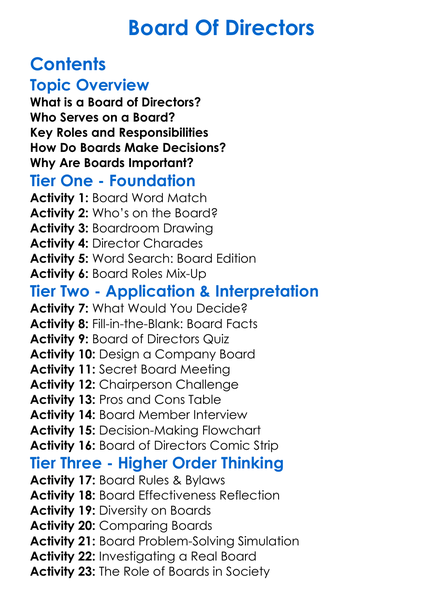 Board Of Directors

Contents

Topic Overview

What is a Board of Directors?
Who Serves on a Board?
Key Roles and Responsibilities
How Do Boards Make Decisions?
Why Are Boards Important?

Tier One - Foundation

Activity 1: Board Word Match
Activity 2: Who's on the Board?
Activity 3: Boardroom Drawing
Activity 4: Director Charades
Activity 5: Word Search: Board Edition
Activity 6: Board Roles Mix-Up

Tier Two - Application & Interpretation

Activity 7: What Would You Decide?
Activity 8: Fill-in-the-Blank: Board Facts
Activity 9: Board of Directors Quiz
Activity 10: Design a Company Board
Activity 11: Secret Board Meeting
Activity 12: Chairperson Challenge
Activity 13: Pros and Cons Table
Activity 14: Board Member Interview
Activity 15: Decision-Making Flowchart
Activity 16: Board of Directors Comic Strip

Tier Three - Higher Order Thinking

Activity 17: Board Rules & Bylaws
Activity 18: Board Effectiveness Reflection
Activity 19: Diversity on Boards
Activity 20: Comparing Boards
Activity 21: Board Problem-Solving Simulation
Activity 22: Investigating a Real Board
Activity 23: The Role of Boards in Society